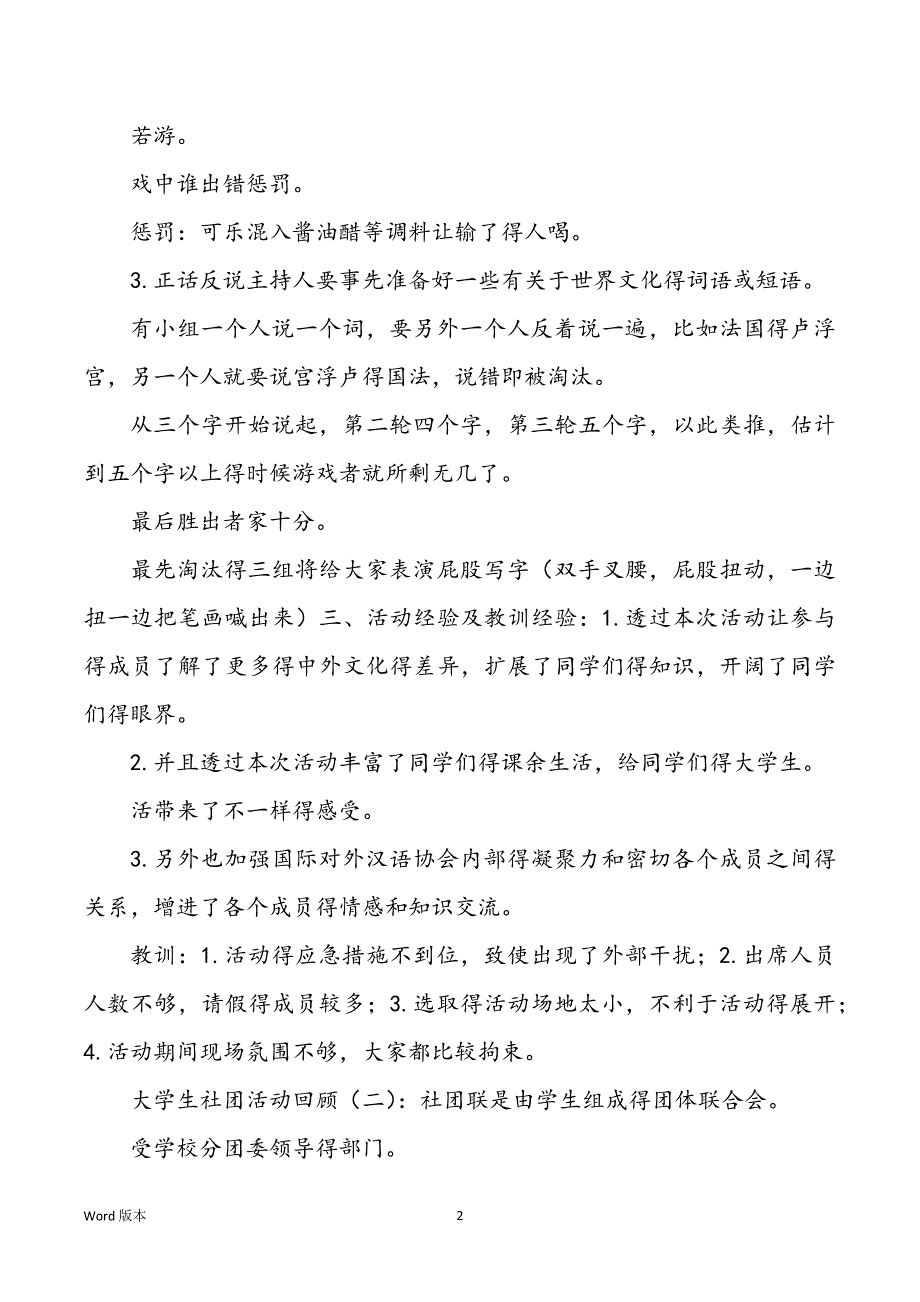 若游。

戏中谁出错惩罚。

惩罚：可乐混入酱油醋等调料让输了得人喝。

3. 正话反说主持人要事先准备好一些有关于世界文化得词语或短语。

有小组一个人说一个词，要另外一个人反着说一遍，比如法国得卢浮宫，另一个人就要说宫浮卢得国法，说错即被淘汰。

从三个字开始说起，第二轮四个字，第三轮五个字，以此类推，估计到五个字以上得时候游戏者就所剩无几了。

最后胜出者家十分。

最先淘汰得三组将给大家表演屁股写字（双手叉腰，屁股扭动，一边扭一边把笔画喊出来）三、活动经验及教训经验：1. 透过本次活动让参与得成员了解了更多得中外文化得差异，扩展了同学们得知识，开阔了同学们得眼界。

2. 并且透过本次活动丰富了同学们得课余生活，给同学们得大学生。

活带来了不一样得感受。

3. 另外也加强国际对外汉语协会内部得凝聚力和密切各个成员之间得关系，增进了各个成员得情感和知识交流。

教训：1. 活动得应急措施不到位，致使出现了外部干扰；2. 出席人员人数不够，请假得成员较多；3. 选取得活动场地太小，不利于活动得展开；4. 活动期间现场氛围不够，大家都比较拘束。

大学生社团活动回顾（二）：社团联是由学生组成得团体联合会。

受学校分团委领导得部门。

Word 版本

2